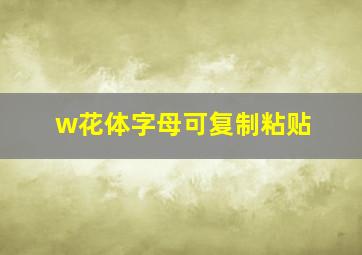 w花体字母可复制粘贴